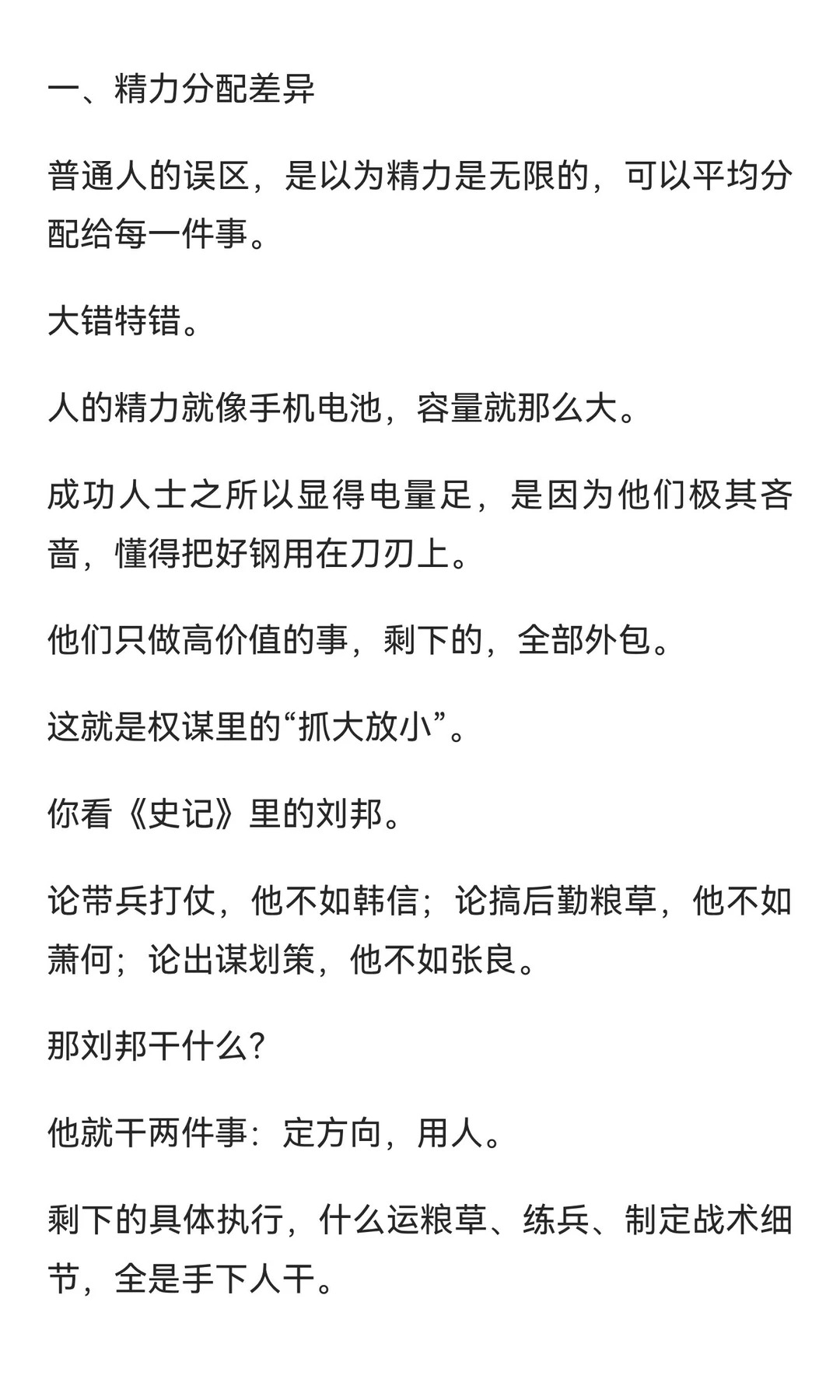 一、精力分配差异

普通人的误区，是以为精力是无限的，可以平均分配给每一件事。

大错特错。

人的精力就像手机电池，容量就那么大。

成功人士之所以显得电量足，是因为他们极其吝啬，懂得把好钢用在刀刃上。

他们只做高价值的事，剩下的，全部外包。

这就是权谋里的“抓大放小”。

你看《史记》里的刘邦。

论带兵打仗，他不如韩信；论搞后勤粮草，他不如萧何；论出谋划策，他不如张良。

那刘邦干什么？

他就干两件事：定方向，用人。

剩下的具体执行，什么运粮草、练兵、制定战术细节，全是手下人干。